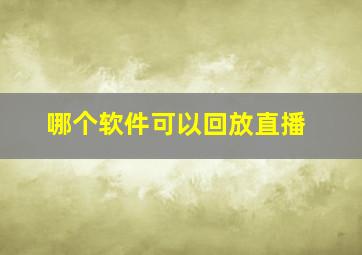 哪个软件可以回放直播